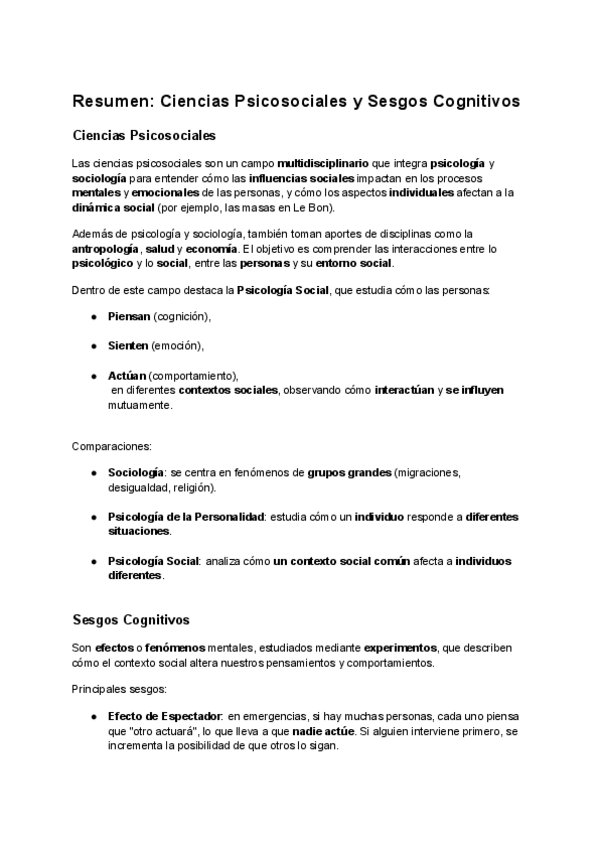 Resumen: Ciencias Psicosociales y Sesgos Cognitivos

Ciencias Psicosociales

Las ciencias psicosociales son un campo multidisciplinario que integra psicología y sociología para entender cómo las influencias sociales impactan en los procesos mentales y emocionales de las personas, y cómo los aspectos individuales afectan a la dinámica social (por ejemplo, las masas en Le Bon).

Además de psicología y sociología, también toman aportes de disciplinas como la antropología, salud y economía. El objetivo es comprender las interacciones entre lo psicológico y lo social, entre las personas y su entorno social.

Dentro de este campo destaca la Psicología Social, que estudia cómo las personas:

● Piensan (cognición),

● Sienten (emoción),

● Actúan (comportamiento),
en diferentes contextos sociales, observando cómo interactúan y se influyen mutuamente.

Comparaciones:

● Sociología: se centra en fenómenos de grupos grandes (migraciones, desigualdad, religión).

● Psicología de la Personalidad: estudia cómo un individuo responde a diferentes situaciones.

● Psicología Social: analiza cómo un contexto social común afecta a individuos diferentes.

Sesgos Cognitivos

Son efectos o fenómenos mentales, estudiados mediante experimentos, que describen cómo el contexto social altera nuestros pensamientos y comportamientos.

Principales sesgos:

● Efecto de Espectador: en emergencias, si hay muchas personas, cada uno piensa que "otro actuará", lo que lleva a que nadie actúe. Si alguien interviene primero, se incrementa la posibilidad de que otros lo sigan.